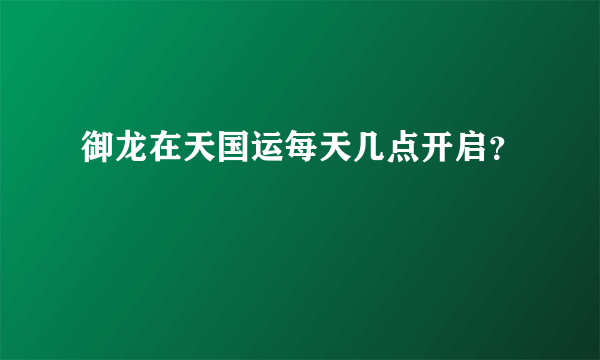 御龙在天国运每天几点开启?